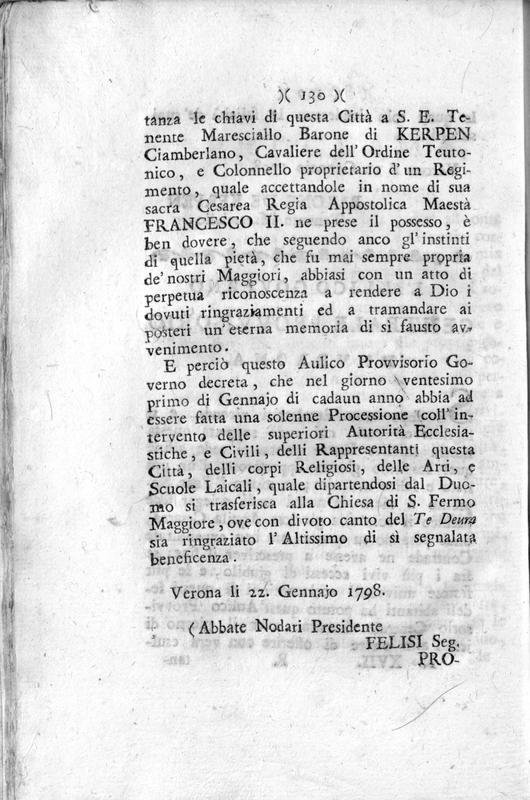 )( 130 )(

tanza le chiavi di questa Città a S. E. Tenente Maresciallo Barone di KERPEN Ciamberlano, Cavaliere dell' Ordine Teutonico, e Colonnello proprietario d' un Regimento, quale accettandole in nome di sua sacra Cesarea Regia Appostolica Maestà FRANCESCO II. ne prese il possesso, è ben dovere, che seguendo anco gl' instinti di quella pietà, che fu mai sempre propria de' nostri Maggiori, abbiasi con un atto di perpetua riconoscenza a rendere a Dio i dovuti ringraziamenti ed a tramandare ai posteri un' eterna memoria di sì fausto avvenimento.

E perciò questo Aulico Provvisorio Governo decreta, che nel giorno ventesimo primo di Gennajo di cadaun anno abbia ad essere fatta una solenne Processione coll' intervento delle superiori Autorità Ecclesiastiche, e Civili, delli Rappresentanti questa Città, delli corpi Religiosi, delle Arti, e Scuole Laicali, quale dipartendosi dal Duomo si trasferisca alla Chiesa di S. Fermo Maggiore, ove con divoto canto del Te Deum sia ringraziato l' Altissimo di sì segnalata beneficenza.

Verona li 22. Gennajo 1798.

( Abbate Nodari Presidente

FELISI Seg.

PRO-